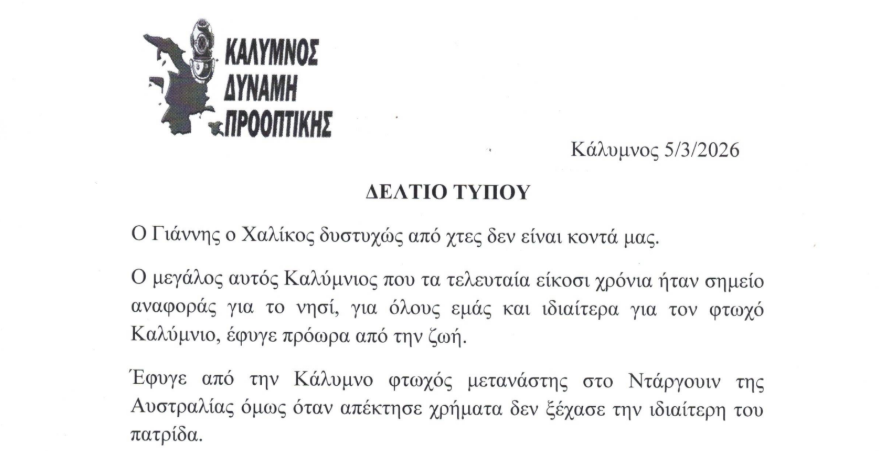 ΚΑΛΥΜΝΟΣ
ΔΥΝΑΜΗ
ΠΡΟΟΠΤΙΚΗΣ

Κάλυμνος 5/3/2026

ΔΕΛΤΙΟ ΤΥΠΟΥ

Ο Γιάννης ο Χαλίκος δυστυχώς από χτες δεν είναι κοντά μας.

Ο μεγάλος αυτός Καλύμνιος που τα τελευταία είκοσι χρόνια ήταν σημείο αναφοράς για το νησί, για όλους εμάς και ιδιαίτερα για τον φτωχό Καλύμνιο, έφυγε πρόωρα από την ζωή.

Έφυγε από την Κάλυμνο φτωχός μετανάστης στο Ντάργουιν της Αυστραλίας όμως όταν απέκτησε χρήματα δεν ξέχασε την ιδιαίτερη του πατρίδα.